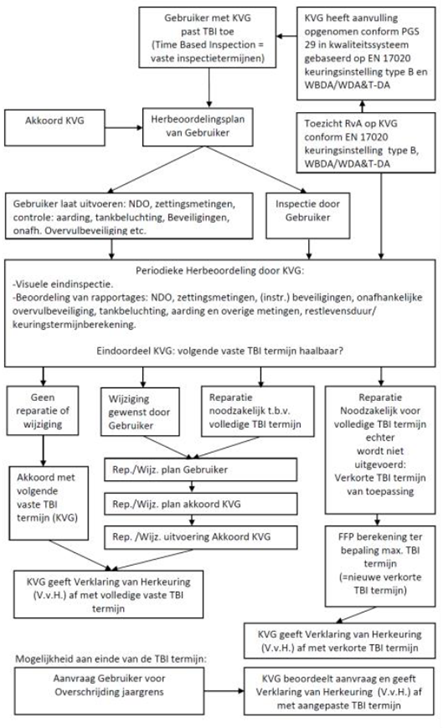 Gebruiker met KVG past TBI toe (Time Based Inspection = vaste inspectietermijnen)

KVG heeft aanvulling opgenomen conform PGS 29 in kwaliteitssysteem gebaseerd op EN 17020 keuringsinstelling type B en WBDA/WDA&T-DA

Akkoord KVG

Herbeoordelingsplan van Gebruiker

Toezicht RvA op KVG conform EN 17020 keuringsinstelling type B, WBDA/WDA&T-DA

Gebruiker laat uitvoeren: NDO, zettingsmetingen, controle: aarding, tankbeluchting, Beveiligingen, onafh. Overvulbeveiliging etc.

Inspectie door Gebruiker

Periodieke Herbeoordeling door KVG:
-Visuele eindinspectie.
-Beoordeling van rapportages: NDO, zettingsmetingen, (instr.) beveiligingen, onafhankelijke overvulbeveiliging, tankbeluchting, aarding en overige metingen, restlevensduur/ keuringstermijnberekening.

Eindoordeel KVG: volgende vaste TBI termijn haalbaar?

Geen reparatie of wijziging

Wijziging gewenst door Gebruiker

Reparatie noodzakelijk t.b.v. volledige TBI termijn

Reparatie Noodzakelijk voor volledige TBI termijn echter wordt niet uitgevoerd: Verkorte TBI termijn van toepassing

Akkoord met volgende vaste TBI termijn (KVG)

Rep./Wijz. plan Gebruiker

Rep./Wijz. plan akkoord KVG

Rep. /Wijz. uitvoering Akkoord KVG

FFP berekening ter bepaling max. TBI termijn (=nieuwe verkorte TBI termijn)

KVG geeft Verklaring van Herkeuring (V.v.H.) af met volledige vaste TBI termijn

KVG geeft Verklaring van Herkeuring (V.v.H.) af met verkorte TBI termijn

Mogelijkheid aan einde van de TBI termijn:

Aanvraag Gebruiker voor Overschrijding jaargrens

KVG beoordeelt aanvraag en geeft Verklaring van Herkeuring (V.v.H.) af met aangepaste TBI termijn